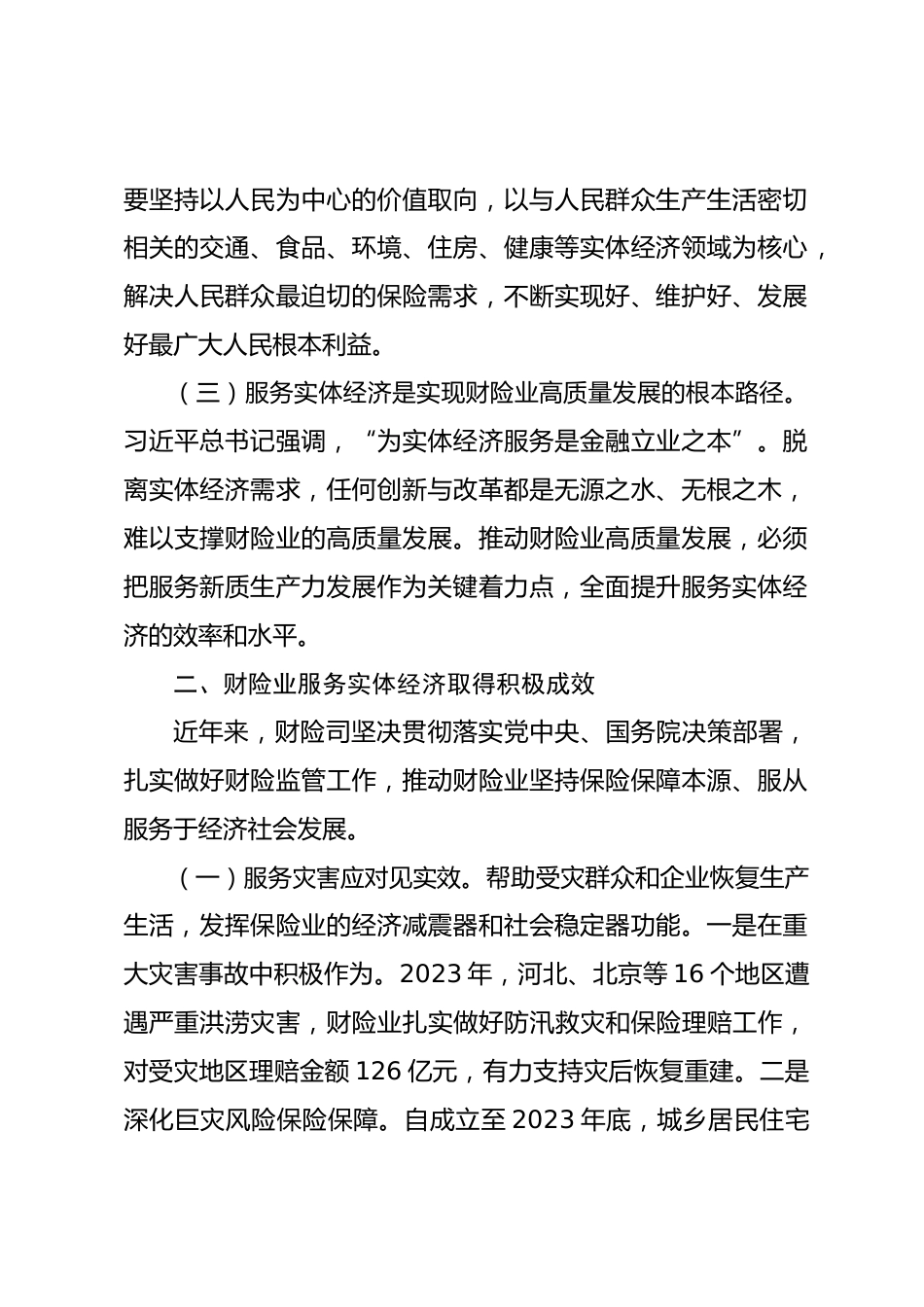 要坚持以人民为中心的价值取向，以与人民群众生产生活密切相关的交通、食品、环境、住房、健康等实体经济领域为核心，解决人民群众最迫切的保险需求，不断实现好、维护好、发展好最广大人民根本利益。

（三）服务实体经济是实现财险业高质量发展的根本路径。习近平总书记强调，“为实体经济服务是金融立业之本”。脱离实体经济需求，任何创新与改革都是无源之水、无根之木，难以支撑财险业的高质量发展。推动财险业高质量发展，必须把服务新质生产力发展作为关键着力点，全面提升服务实体经济的效率和水平。

二、财险业服务实体经济取得积极成效

近年来，财险司坚决贯彻落实党中央、国务院决策部署，扎实做好财险监管工作，推动财险业坚持保险保障本源、服从服务于经济社会发展。

（一）服务灾害应对见实效。帮助受灾群众和企业恢复生产生活，发挥保险业的经济减震器和社会稳定器功能。一是在重大灾害事故中积极作为。2023 年，河北、北京等 16 个地区遭遇严重洪涝灾害，财险业扎实做好防汛救灾和保险理赔工作，对受灾地区理赔金额 126 亿元，有力支持灾后恢复重建。二是深化巨灾风险保险保障。自成立至 2023 年底，城乡居民住宅